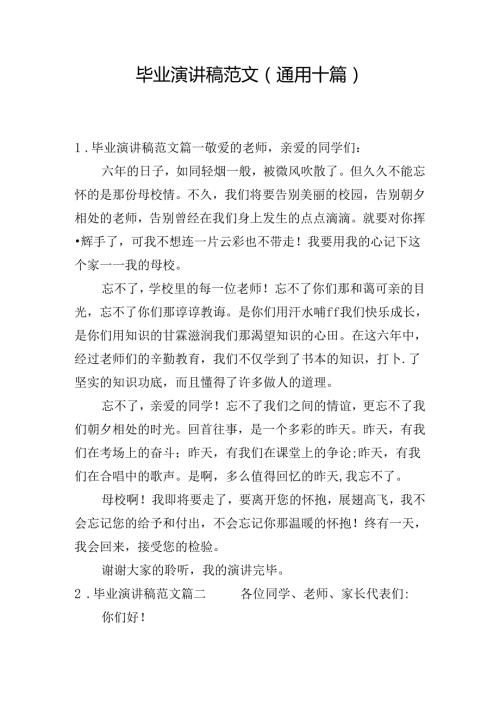 毕业演讲稿范文（通用十篇）

1．毕业演讲稿范文篇一敬爱的老师，亲爱的同学们：

六年的日子，如同轻烟一般，被微风吹散了。但久久不能忘怀的是那份母校情。不久，我们将要告别美丽的校园，告别朝夕相处的老师，告别曾经在我们身上发生的点点滴滴。就要对你挥•辉手了，可我不想连一片云彩也不带走！我要用我的心记下这个家一一我的母校。

忘不了，学校里的每一位老师！忘不了你们那和蔼可亲的目光，忘不了你们那谆谆教诲。是你们用汗水哺ff我们快乐成长，是你们用知识的甘霖滋润我们那渴望知识的心田。在这六年中，经过老师们的辛勤教育，我们不仅学到了书本的知识，打卜.了坚实的知识功底，而且懂得了许多做人的道理。

忘不了，亲爱的同学！忘不了我们之间的情谊，更忘不了我们朝夕相处的时光。回首往事，是一个多彩的昨天。昨天，有我们在考场上的奋斗；昨天，有我们在课堂上的争论;昨天，有我们在合唱中的歌声。是啊，多么值得回忆的昨天,我忘不了。

母校啊！我即将要走了，要离开您的怀抱，展翅高飞，我不会忘记您的给予和付出，不会忘记你那温暖的怀抱！终有一天，我会回来，接受您的检验。

谢谢大家的聆听，我的演讲完毕。

2．毕业演讲稿范文篇二　　各位同学、老师、家长代表们：

你们好！